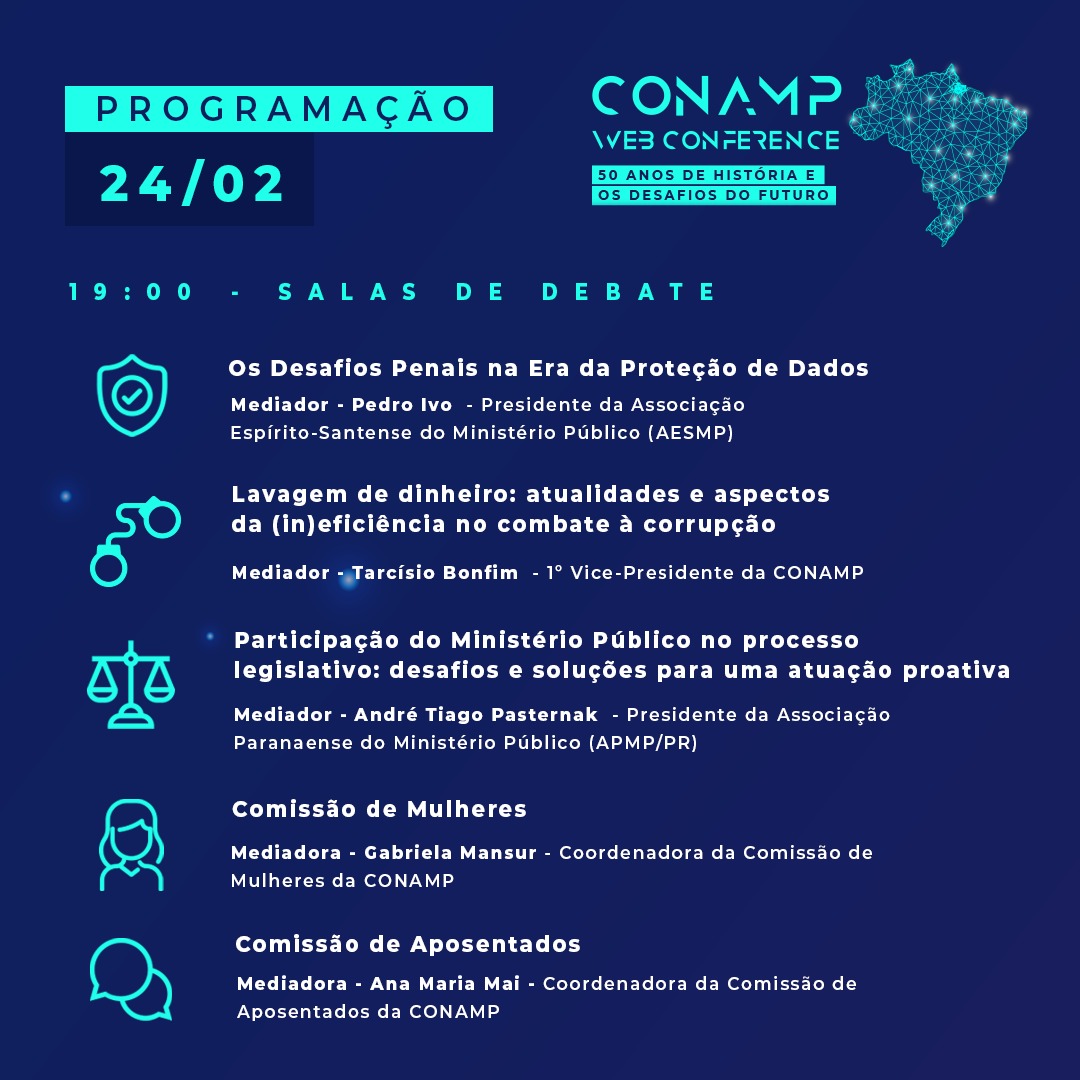 PROGRAMAÇÃO

24/02

CONAMP
WEB CONFERENCE
50 ANOS DE HISTÓRIA E
OS DESAFIOS DO FUTURO

19:00 - SALAS DE DEBATE

Os Desafios Penais na Era da Proteção de Dados

Mediador - Pedro Ivo - Presidente da Associação Espírito-Santense do Ministério Público (AESMP)

Lavagem de dinheiro: atualidades e aspectos da (in)eficiência no combate à corrupção

Mediador - Tarcísio Bonfim - 1º Vice-Presidente da CONAMP

Participação do Ministério Público no processo legislativo: desafios e soluções para uma atuação proativa

Mediador - André Tiago Pasternak - Presidente da Associação Paranaense do Ministério Público (APMP/PR)

Comissão de Mulheres

Mediadora - Gabriela Mansur - Coordenadora da Comissão de Mulheres da CONAMP

Comissão de Aposentados

Mediadora - Ana Maria Mai - Coordenadora da Comissão de Aposentados da CONAMP